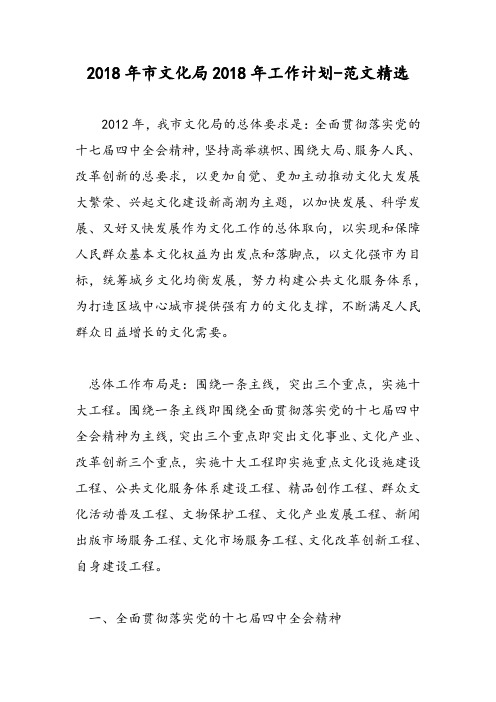 2018年市文化局2018年工作计划-范文精选

2012年，我市文化局的总体要求是：全面贯彻落实党的十七届四中全会精神，坚持高举旗帜、围绕大局、服务人民、改革创新的总要求，以更加自觉、更加主动推动文化大发展大繁荣、兴起文化建设新高潮为主题，以加快发展、科学发展、又好又快发展作为文化工作的总体取向，以实现和保障人民群众基本文化权益为出发点和落脚点，以文化强市为目标，统筹城乡文化均衡发展，努力构建公共文化服务体系，为打造区域中心城市提供强有力的文化支撑，不断满足人民群众日益增长的文化需要。

总体工作布局是：围绕一条主线，突出三个重点，实施十大工程。围绕一条主线即围绕全面贯彻落实党的十七届四中全会精神为主线，突出三个重点即突出文化事业、文化产业、改革创新三个重点，实施十大工程即实施重点文化设施建设工程、公共文化服务体系建设工程、精品创作工程、群众文化活动普及工程、文物保护工程、文化产业发展工程、新闻出版市场服务工程、文化市场服务工程、文化改革创新工程、自身建设工程。

一、全面贯彻落实党的十七届四中全会精神